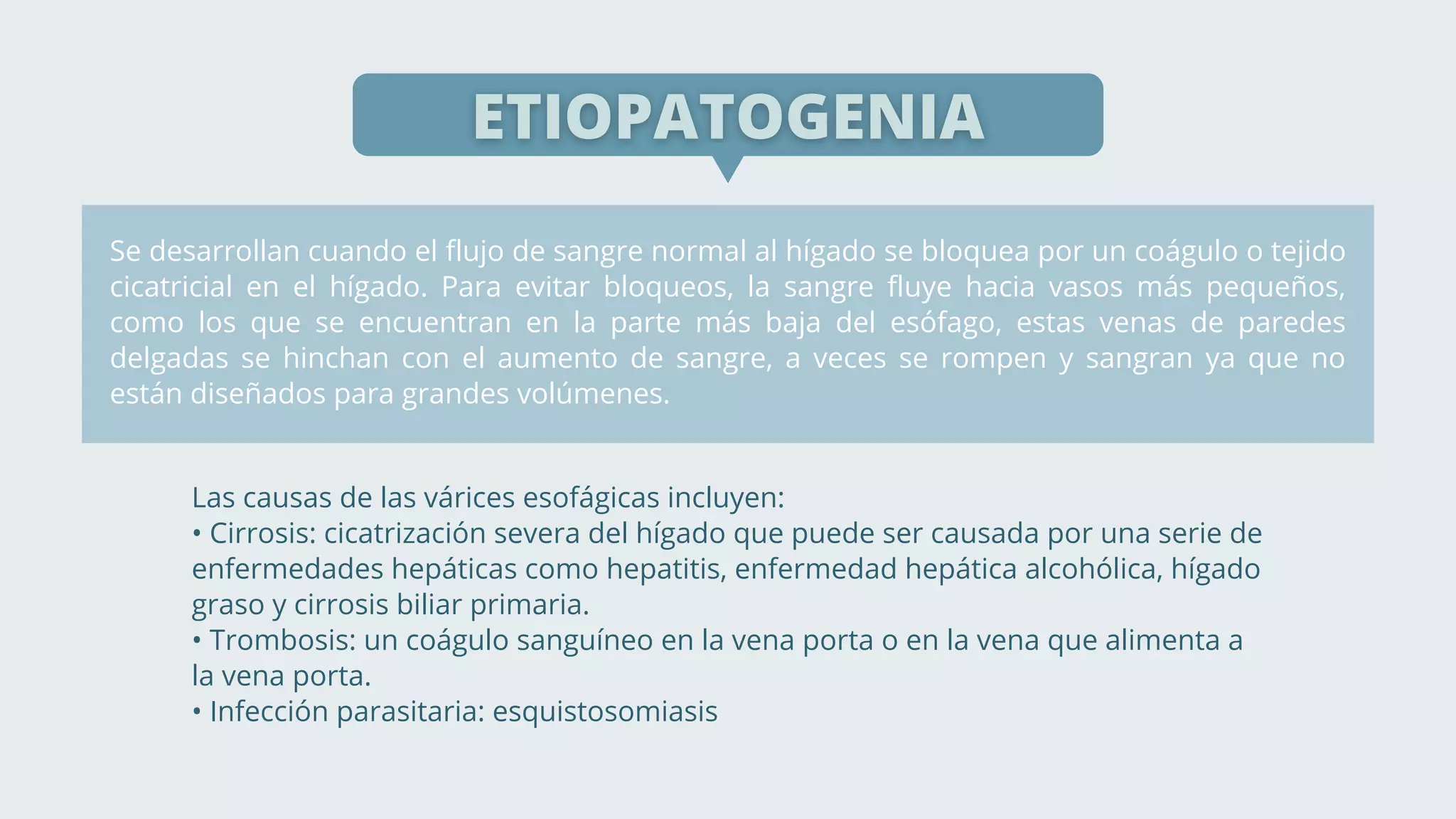 ETIOPATOGENIA

Se desarrollan cuando el flujo de sangre normal al hígado se bloquea por un coágulo o tejido cicatricial en el hígado. Para evitar bloqueos, la sangre fluye hacia vasos más pequeños, como los que se encuentran en la parte más baja del esófago, estas venas de paredes delgadas se hinchan con el aumento de sangre, a veces se rompen y sangran ya que no están diseñados para grandes volúmenes.

Las causas de las várices esofágicas incluyen:
• Cirrosis: cicatrización severa del hígado que puede ser causada por una serie de enfermedades hepáticas como hepatitis, enfermedad hepática alcohólica, hígado graso y cirrosis biliar primaria.
• Trombosis: un coágulo sanguíneo en la vena porta o en la vena que alimenta a la vena porta.
• Infección parasitaria: esquistosomiasis